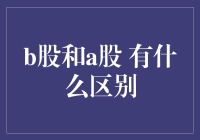 b股和a股 有什么区别